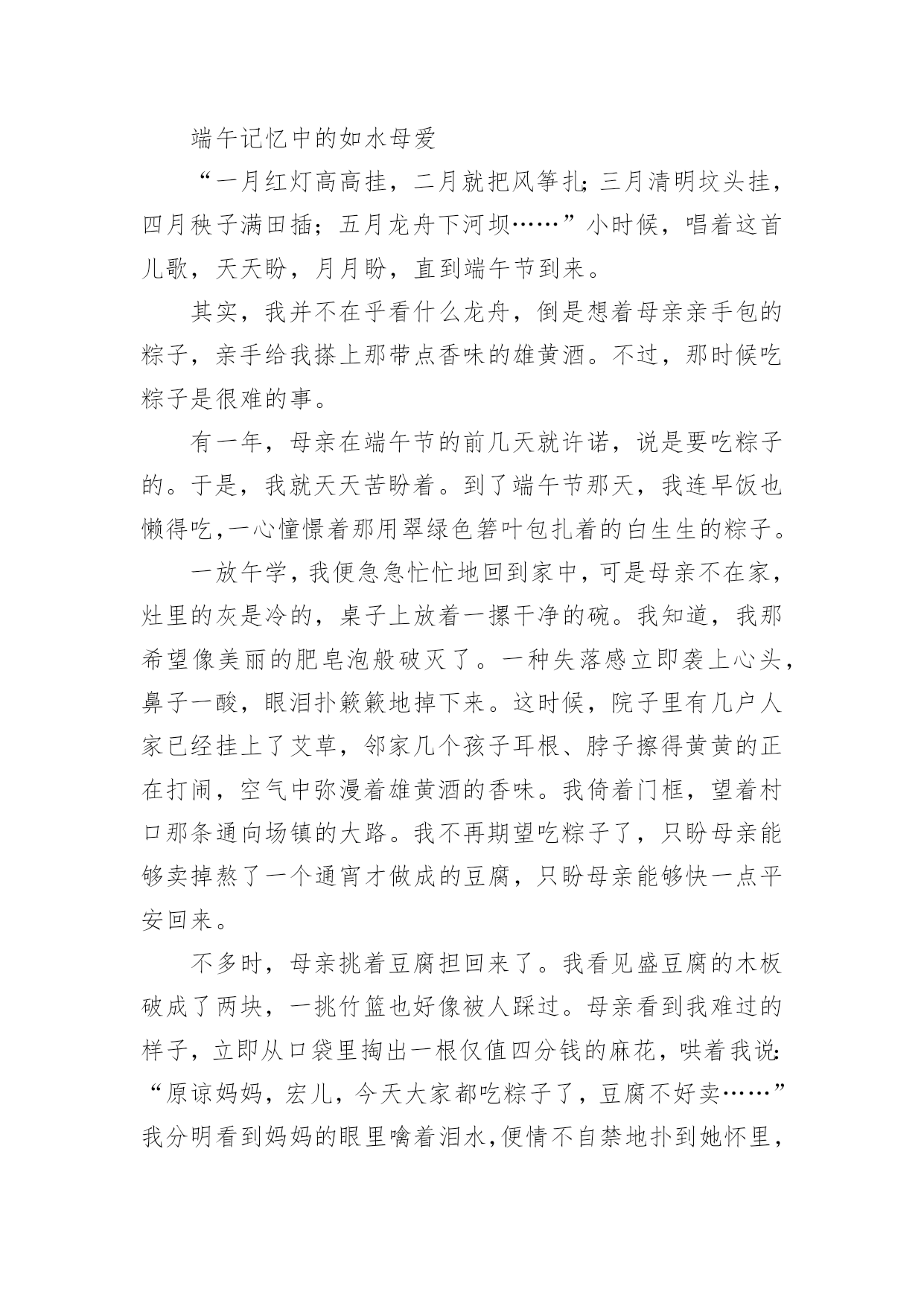 端午记忆中的如水母爱

“一月红灯高高挂，二月就把风筝扎;三月清明坟头挂，四月秧子满田插；五月龙舟下河坝……”小时候，唱着这首儿歌，天天盼，月月盼，直到端午节到来。

其实，我并不在乎看什么龙舟，倒是想着母亲亲手包的粽子，亲手给我搽上那带点香味的雄黄酒。不过，那时候吃粽子是很难的事。

有一年，母亲在端午节的前几天就许诺，说是要吃粽子的。于是，我就天天苦盼着。到了端午节那天，我连早饭也懒得吃,一心憧憬着那用翠绿色箬叶包扎着的白生生的粽子。

一放午学，我便急急忙忙地回到家中，可是母亲不在家，灶里的灰是冷的，桌子上放着一摞干净的碗。我知道，我那希望像美丽的肥皂泡般破灭了。一种失落感立即袭上心头，鼻子一酸，眼泪扑簌簌地掉下来。这时候，院子里有几户人家已经挂上了艾草，邻家几个孩子耳根、脖子擦得黄黄的正在打闹，空气中弥漫着雄黄酒的香味。我倚着门框，望着村口那条通向场镇的大路。我不再期望吃粽子了，只盼母亲能够卖掉熬了一个通宵才做成的豆腐，只盼母亲能够快一点平安回来。

不多时，母亲挑着豆腐担回来了。我看见盛豆腐的木板破成了两块，一挑竹篮也好像被人踩过。母亲看到我难过的样子，立即从口袋里掏出一根仅值四分钱的麻花，哄着我说:“原谅妈妈，宏儿，今天大家都吃粽子了，豆腐不好卖……”我分明看到妈妈的眼里噙着泪水,便情不自禁地扑到她怀里，